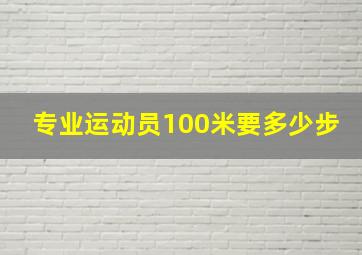 专业运动员100米要多少步